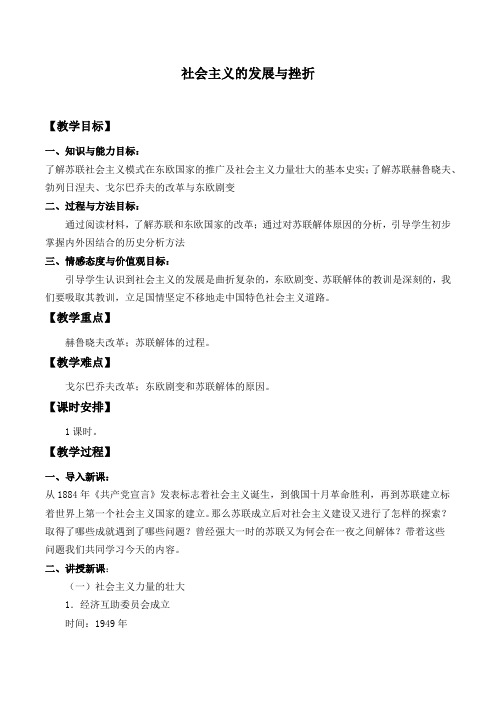 社会主义的发展与挫折

【教学目标】

一、知识与能力目标：

了解苏联社会主义模式在东欧国家的推广及社会主义力量壮大的基本史实；了解苏联赫鲁晓夫、勃列日涅夫、戈尔巴乔夫的改革与东欧剧变

二、过程与方法目标：

通过阅读材料，了解苏联和东欧国家的改革；通过对苏联解体原因的分析，引导学生初步掌握内外因结合的历史分析方法

三、情感态度与价值观目标：

引导学生认识到社会主义的发展是曲折复杂的，东欧剧变、苏联解体的教训是深刻的，我们要吸取其教训，立足国情坚定不移地走中国特色社会主义道路。

【教学重点】

赫鲁晓夫改革；苏联解体的过程。

【教学难点】

戈尔巴乔夫改革；东欧剧变和苏联解体的原因。

【课时安排】

1 课时。

【教学过程】

一、导入新课：

从 1884 年《共产党宣言》发表标志着社会主义诞生，到俄国十月革命胜利，再到苏联建立标着世界上第一个社会主义国家的建立。那么苏联成立后对社会主义建设又进行了怎样的探索？取得了哪些成就遇到了哪些问题？曾经强大一时的苏联又为何会在一夜之间解体？带着这些问题我们共同学习今天的内容。

二、讲授新课：

（一）社会主义力量的壮大

1．经济互助委员会成立

时间：1949 年